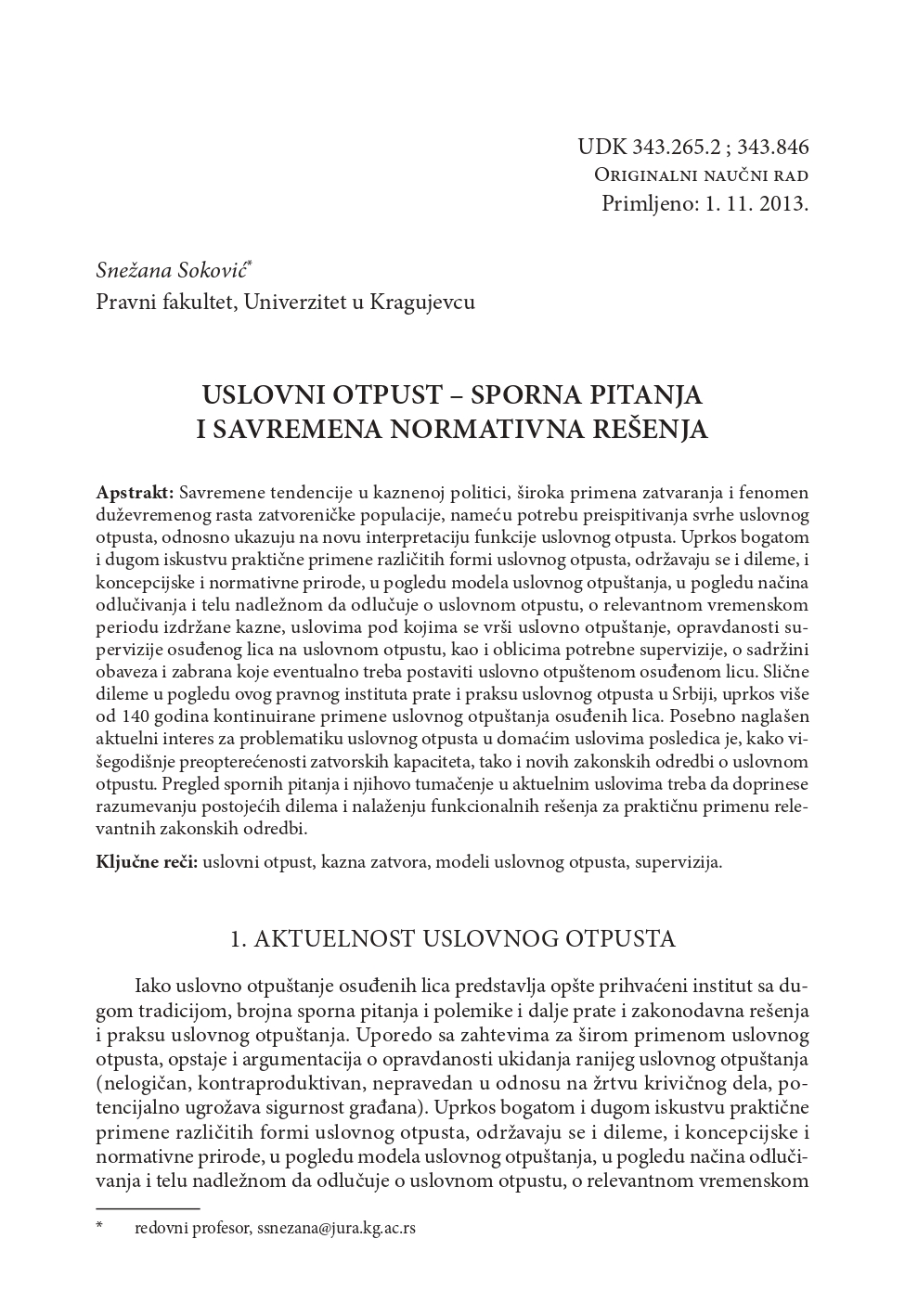 UDK 343.265.2 ; 343.846
Originalni naučni rad
Primljeno: 1. 11. 2013.

Snežana Soković*
Pravni fakultet, Univerzitet u Kragujevcu

USLOVNI OTPUST – SPORNA PITANJA I SAVREMENA NORMATIVNA REŠENJA

Apstrakt: Savremene tendencije u kaznenoj politici, široka primena zatvaranja i fenomen duževremenog rasta zatvoreničke populacije, nameću potrebu preispitivanja svrhe uslovnog otpusta, odnosno ukazuju na novu interpretaciju funkcije uslovnog otpusta. Uprkos bogatom i dugom iskustvu praktične primene različitih formi uslovnog otpusta, održavaju se i dileme, i koncepcijske i normativne prirode, u pogledu modela uslovnog otpuštanja, u pogledu načina odlučivanja i telu nadležnom da odlučuje o uslovnom otpustu, o relevantnom vremenskom periodu izdržane kazne, uslovima pod kojima se vrši uslovno otpuštanje, opravdanosti supervizije osuđenog lica na uslovnom otpustu, kao i oblicima potrebne supervizije, o sadržini obaveza i zabrana koje eventualno treba postaviti uslovno otpuštenom osuđenom licu. Slične dileme u pogledu ovog pravnog instituta prate i praksu uslovnog otpusta u Srbiji, uprkos više od 140 godina kontinuirane primene uslovnog otpuštanja osuđenih lica. Posebno naglašen aktuelni interes za problematiku uslovnog otpusta u domaćim uslovima posledica je, kako višegodišnje preopterećenosti zatvorskih kapaciteta, tako i novih zakonskih odredbi o uslovnom otpustu. Pregled spornih pitanja i njihovo tumačenje u aktuelnim uslovima treba da doprinese razumevanju postojećih dilema i nalaženju funkcionalnih rešenja za praktičnu primenu relevantnih zakonskih odredbi.

Ključne reči: uslovni otpust, kazna zatvora, modeli uslovnog otpusta, supervizija.

1. AKTUELNOST USLOVNOG OTPUSTA

Iako uslovno otpuštanje osuđenih lica predstavlja opšte prihvaćeni institut sa dugom tradicijom, brojna sporna pitanja i polemike i dalje prate i zakonodavna rešenja i praksu uslovnog otpuštanja. Uporedo sa zahtevima za širom primenom uslovnog otpusta, opstaje i argumentacija o opravdanosti ukidanja ranijeg uslovnog otpuštanja (nelogičan, kontraproduktivan, nepravedan u odnosu na žrtvu krivičnog dela, potencijalno ugrožava sigurnost građana). Uprkos bogatom i dugom iskustvu praktične primene različitih formi uslovnog otpusta, održavaju se i dileme, i koncepcijske i normativne prirode, u pogledu modela uslovnog otpuštanja, u pogledu načina odlučivanja i telu nadležnom da odlučuje o uslovnom otpustu, o relevantnom vremenskom

* redovni profesor, ssnezana@jura.kg.ac.rs